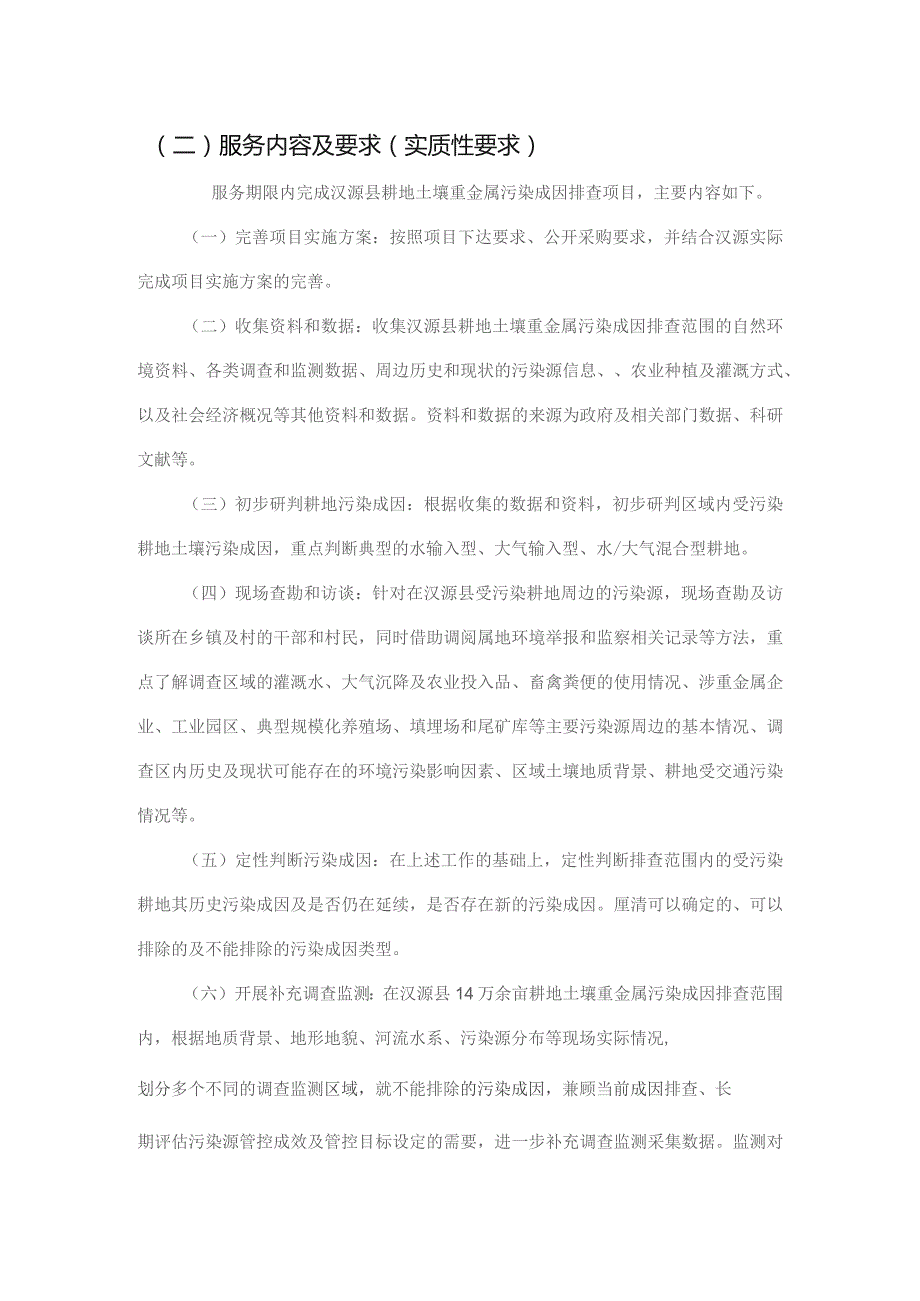 （二）服务内容及要求（实质性要求）

服务期限内完成汉源县耕地土壤重金属污染成因排查项目，主要内容如下。

（一）完善项目实施方案：按照项目下达要求、公开采购要求，并结合汉源实际完成项目实施方案的完善。

（二）收集资料和数据：收集汉源县耕地土壤重金属污染成因排查范围的自然环境资料、各类调查和监测数据、周边历史和现状的污染源信息、、农业种植及灌溉方式、以及社会经济概况等其他资料和数据。资料和数据的来源为政府及相关部门数据、科研文献等。

（三）初步研判耕地污染成因：根据收集的数据和资料，初步研判区域内受污染耕地土壤污染成因，重点判断典型的水输入型、大气输入型、水/大气混合型耕地。

（四）现场查勘和访谈：针对在汉源县受污染耕地周边的污染源，现场查勘及访谈所在乡镇及村的干部和村民，同时借助调阅属地环境举报和监察相关记录等方法，重点了解调查区域的灌溉水、大气沉降及农业投入品、畜禽粪便的使用情况、涉重金属企业、工业园区、典型规模化养殖场、填埋场和尾矿库等主要污染源周边的基本情况、调查区内历史及现状可能存在的环境污染影响因素、区域土壤地质背景、耕地受交通污染情况等。

（五）定性判断污染成因：在上述工作的基础上，定性判断排查范围内的受污染耕地其历史污染成因及是否仍在延续，是否存在新的污染成因。厘清可以确定的、可以排除的及不能排除的污染成因类型。

（六）开展补充调查监测：在汉源县14万余亩耕地土壤重金属污染成因排查范围内，根据地质背景、地形地貌、河流水系、污染源分布等现场实际情况，

划分多个不同的调查监测区域，就不能排除的污染成因，兼顾当前成因排查、长

期评估污染源管控成效及管控目标设定的需要，进一步补充调查监测采集数据。监测对